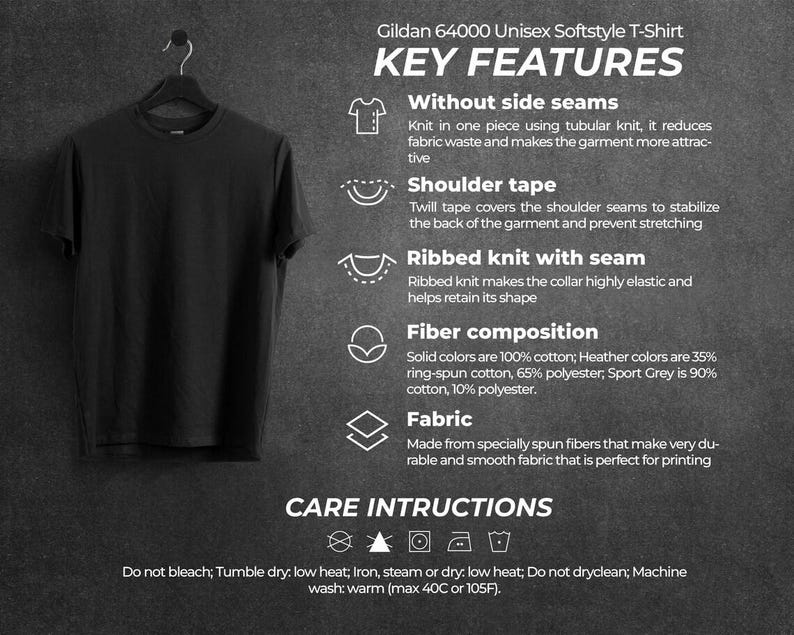 Gildan 64000 Unisex Softstyle T-Shirt
KEY FEATURES

Without side seams
Knit in one piece using tubular knit, it reduces fabric waste and makes the garment more attractive

Shoulder tape
Twill tape covers the shoulder seams to stabilize the back of the garment and prevent stretching

Ribbed knit with seam
Ribbed knit makes the collar highly elastic and helps retain its shape

Fiber composition
Solid colors are 100% cotton; Heather colors are 35% ring-spun cotton, 65% polyester; Sport Grey is 90% cotton, 10% polyester.

Fabric
Made from specially spun fibers that make very durable and smooth fabric that is perfect for printing

CARE INTRUCTIONS

Do not bleach; Tumble dry: low heat; Iron, steam or dry: low heat; Do not dryclean; Machine wash: warm (max 40C or 105F).